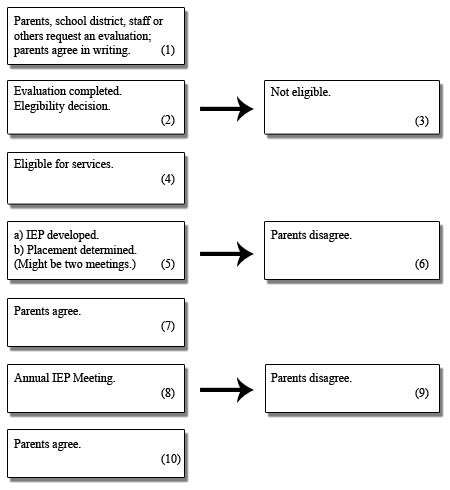 Parents, school district, staff or others request an evaluation; parents agree in writing. (1)

Evaluation completed.
Elegibility decision.
(2)

Not eligible.
(3)

Eligible for services.
(4)

a) IEP developed.
b) Placement determined.
(Might be two meetings.) (5)

Parents disagree.
(6)

Parents agree.
(7)

Annual IEP Meeting.
(8)

Parents disagree.
(9)

Parents agree.
(10)